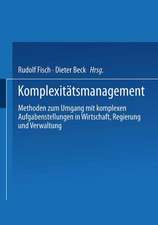 Rudolf Fisch · Dieter Beck Hrsg.

Komplexitätsmanagement

Methoden zum Umgang mit komplexen Aufgabenstellungen in Wirtschaft, Regierung und Verwaltung